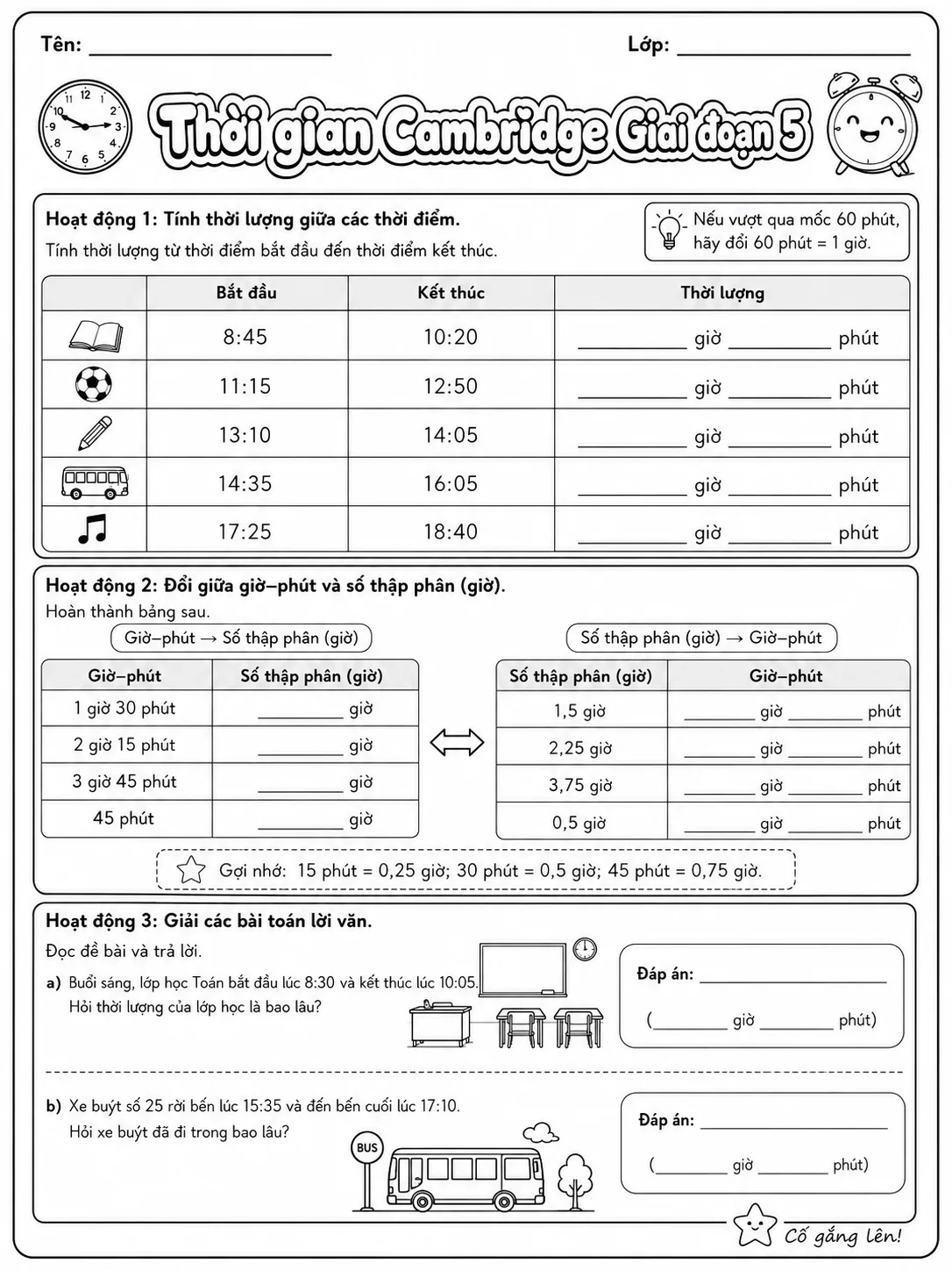 Tên: ____ Lớp: ____

Thời gian Cambridge Giai đoạn 5

Hoạt động 1: Tính thời lượng giữa các thời điểm.

Tính thời lượng từ thời điểm bắt đầu đến thời điểm kết thúc.

Nếu vượt qua mốc 60 phút, hãy đổi 60 phút = 1 giờ.

| | Bắt đầu | Kết thúc | Thời lượng |
|---|---|---|---|
| | 8:45 | 10:20 | ____ giờ ____ phút |
| | 11:15 | 12:50 | ____ giờ ____ phút |
| | 13:10 | 14:05 | ____ giờ ____ phút |
| | 14:35 | 16:05 | ____ giờ ____ phút |
| | 17:25 | 18:40 | ____ giờ ____ phút |

Hoạt động 2: Đổi giữa giờ–phút và số thập phân (giờ).
Hoàn thành bảng sau.

Giờ–phút → Số thập phân (giờ)

| Giờ–phút | Số thập phân (giờ) |
|---|---|
| 1 giờ 30 phút | ____ giờ |
| 2 giờ 15 phút | ____ giờ |
| 3 giờ 45 phút | ____ giờ |
| 45 phút | ____ giờ |

Số thập phân (giờ) → Giờ–phút

| Số thập phân (giờ) | Giờ–phút |
|---|---|
| 1,5 giờ | ____ giờ ____ phút |
| 2,25 giờ | ____ giờ ____ phút |
| 3,75 giờ | ____ giờ ____ phút |
| 0,5 giờ | ____ giờ ____ phút |

Gợi nhớ: 15 phút = 0,25 giờ; 30 phút = 0,5 giờ; 45 phút = 0,75 giờ.

Hoạt động 3: Giải các bài toán lời văn.
Đọc đề bài và trả lời.

a) Buổi sáng, lớp học Toán bắt đầu lúc 8:30 và kết thúc lúc 10:05. Hỏi thời lượng của lớp học là bao lâu?

Đáp án: ____
(____ giờ ____ phút)

b) Xe buýt số 25 rời bến lúc 15:35 và đến bến cuối lúc 17:10. Hỏi xe buýt đã đi trong bao lâu?

BUS

Đáp án: ____
(____ giờ ____ phút)

Cố gắng lên!